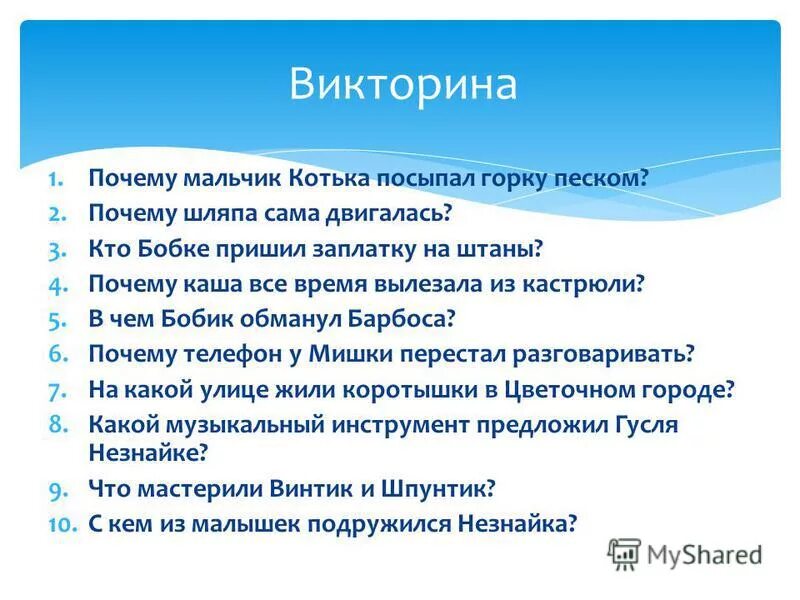 Викторина

1. Почему мальчик Котька посыпал горку песком?
2. Почему шляпа сама двигалась?
3. Кто Бобке пришил заплатку на штаны?
4. Почему каша все время вылезала из кастрюли?
5. В чем Бобик обманул Барбоса?
6. Почему телефон у Мишки перестал разговаривать?
7. На какой улице жили коротышки в Цветочном городе?
8. Какой музыкальный инструмент предложил Гусля Незнайке?
9. Что мастерили Винтик и Шпунтик?
10. С кем из малышек подружился Незнайка?

MyShared